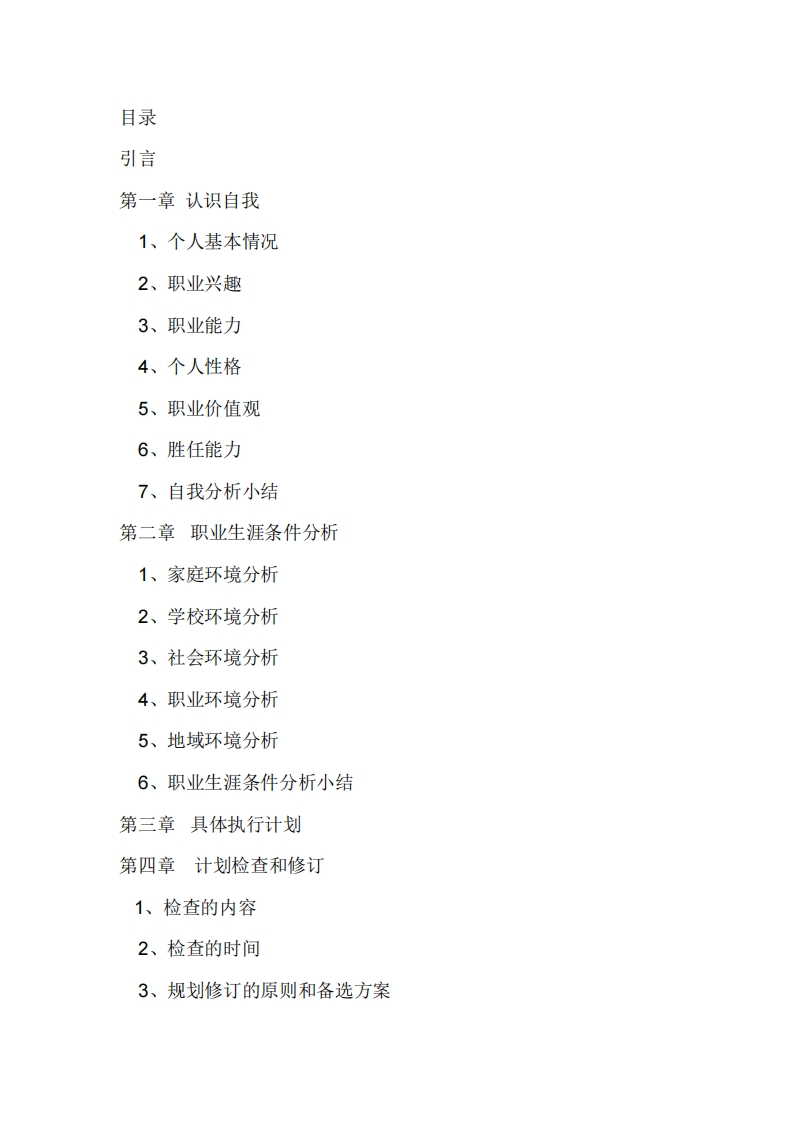 目录

引言

第一章 认识自我

1、个人基本情况

2、职业兴趣

3、职业能力

4、个人性格

5、职业价值观

6、胜任能力

7、自我分析小结

第二章 职业生涯条件分析

1、家庭环境分析

2、学校环境分析

3、社会环境分析

4、职业环境分析

5、地域环境分析

6、职业生涯条件分析小结

第三章 具体执行计划

第四章 计划检查和修订

1、检查的内容

2、检查的时间

3、规划修订的原则和备选方案